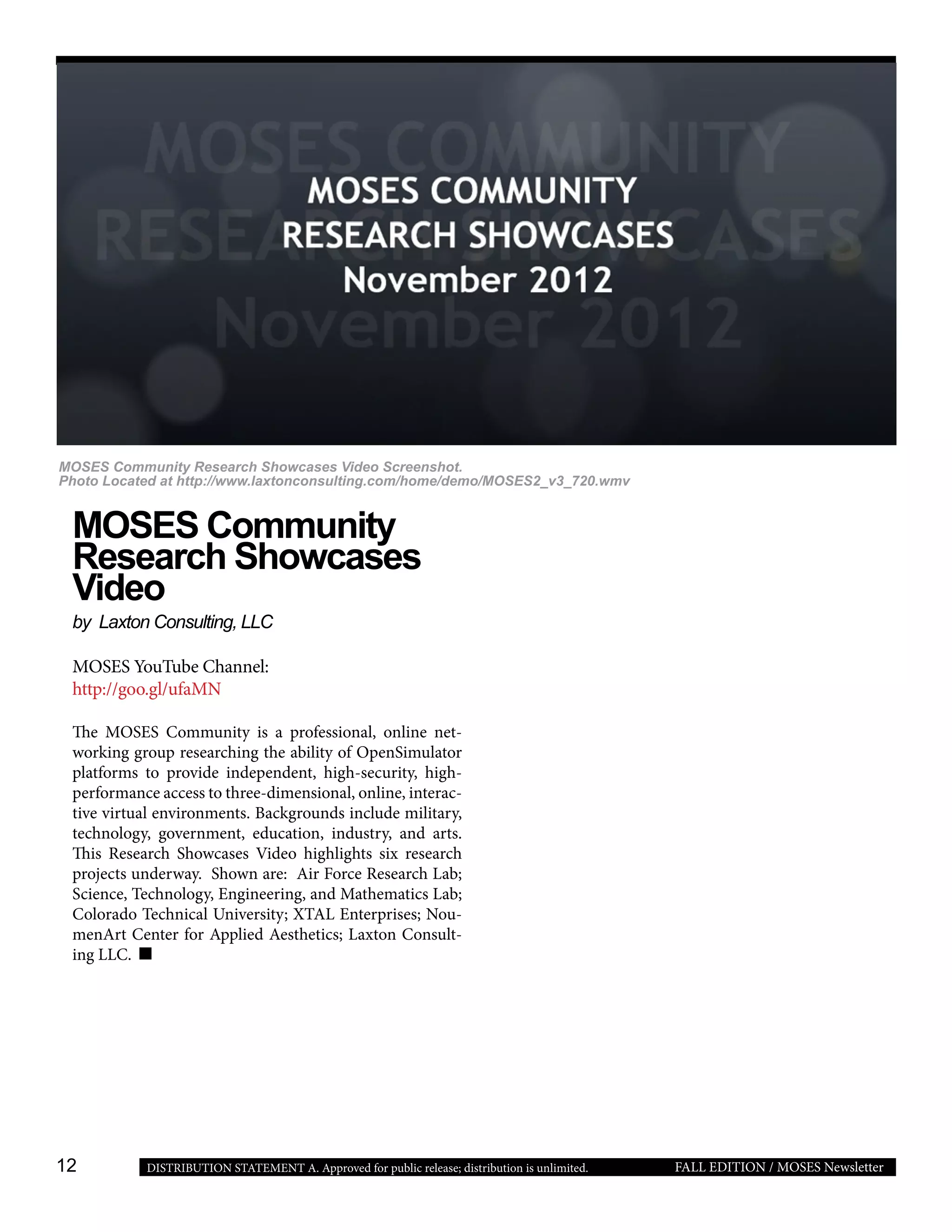 MOSES COMMUNITY
RESEARCH SHOWCASES
November 2012

MOSES Community Research Showcases Video Screenshot.
Photo Located at http://www.laxtonconsulting.com/home/demo/MOSES2_v3_720.wmv

MOSES Community Research Showcases Video

by Laxton Consulting, LLC

MOSES YouTube Channel:
http://goo.gl/ufaMN

The MOSES Community is a professional, online networking group researching the ability of OpenSimulator platforms to provide independent, high-security, high-performance access to three-dimensional, online, interactive virtual environments. Backgrounds include military, technology, government, education, industry, and arts. This Research Showcases Video highlights six research projects underway. Shown are: Air Force Research Lab; Science, Technology, Engineering, and Mathematics Lab; Colorado Technical University; XTAL Enterprises; NoumenArt Center for Applied Aesthetics; Laxton Consulting LLC. ■

12 DISTRIBUTION STATEMENT A. Approved for public release; distribution is unlimited. FALL EDITION / MOSES Newsletter